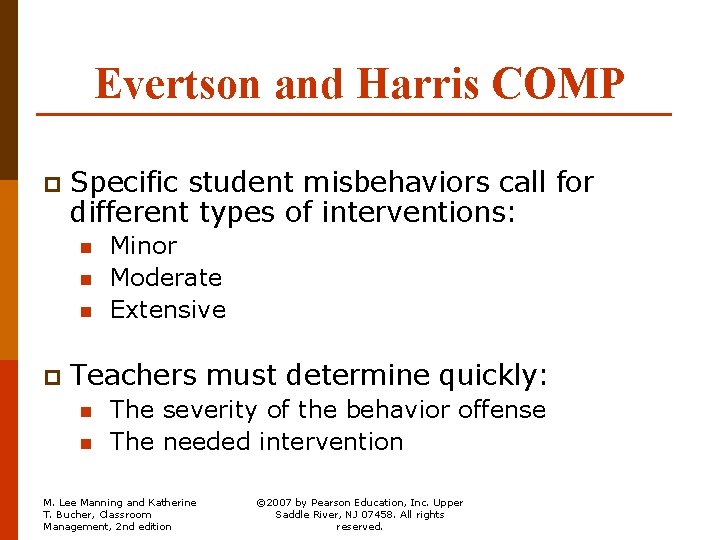 Evertson and Harris COMP

Specific student misbehaviors call for different types of interventions:

Minor

Moderate

Extensive

Teachers must determine quickly:

The severity of the behavior offense

The needed intervention

M. Lee Manning and Katherine T. Bucher, Classroom Management, 2nd edition

©2007 by Pearson Education, Inc. Upper Saddle River, NJ 07458. All rights reserved.